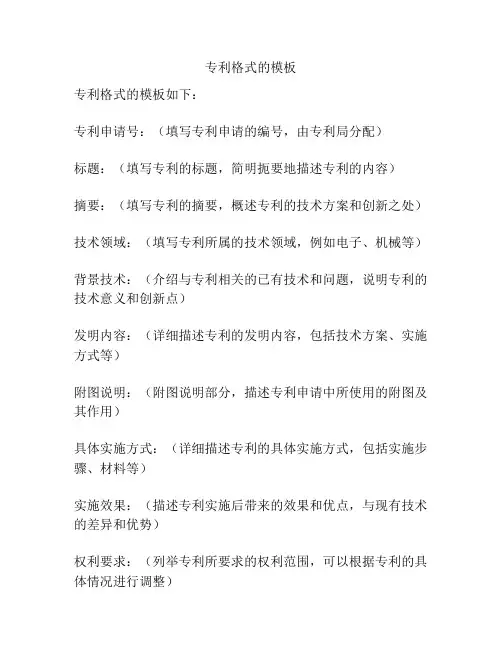 专利格式的模板

专利格式的模板如下：

专利申请号：（填写专利申请的编号，由专利局分配）

标题：（填写专利的标题，简明扼要地描述专利的内容）

摘要：（填写专利的摘要，概述专利的技术方案和创新之处）

技术领域：（填写专利所属的技术领域，例如电子、机械等）

背景技术：（介绍与专利相关的已有技术和问题，说明专利的技术意义和创新点）

发明内容：（详细描述专利的发明内容，包括技术方案、实施方式等）

附图说明：（附图说明部分，描述专利申请中所使用的附图及其作用）

具体实施方式：（详细描述专利的具体实施方式，包括实施步骤、材料等）

实施效果：（描述专利实施后带来的效果和优点，与现有技术的差异和优势）

权利要求：（列举专利所要求的权利范围，可以根据专利的具体情况进行调整）